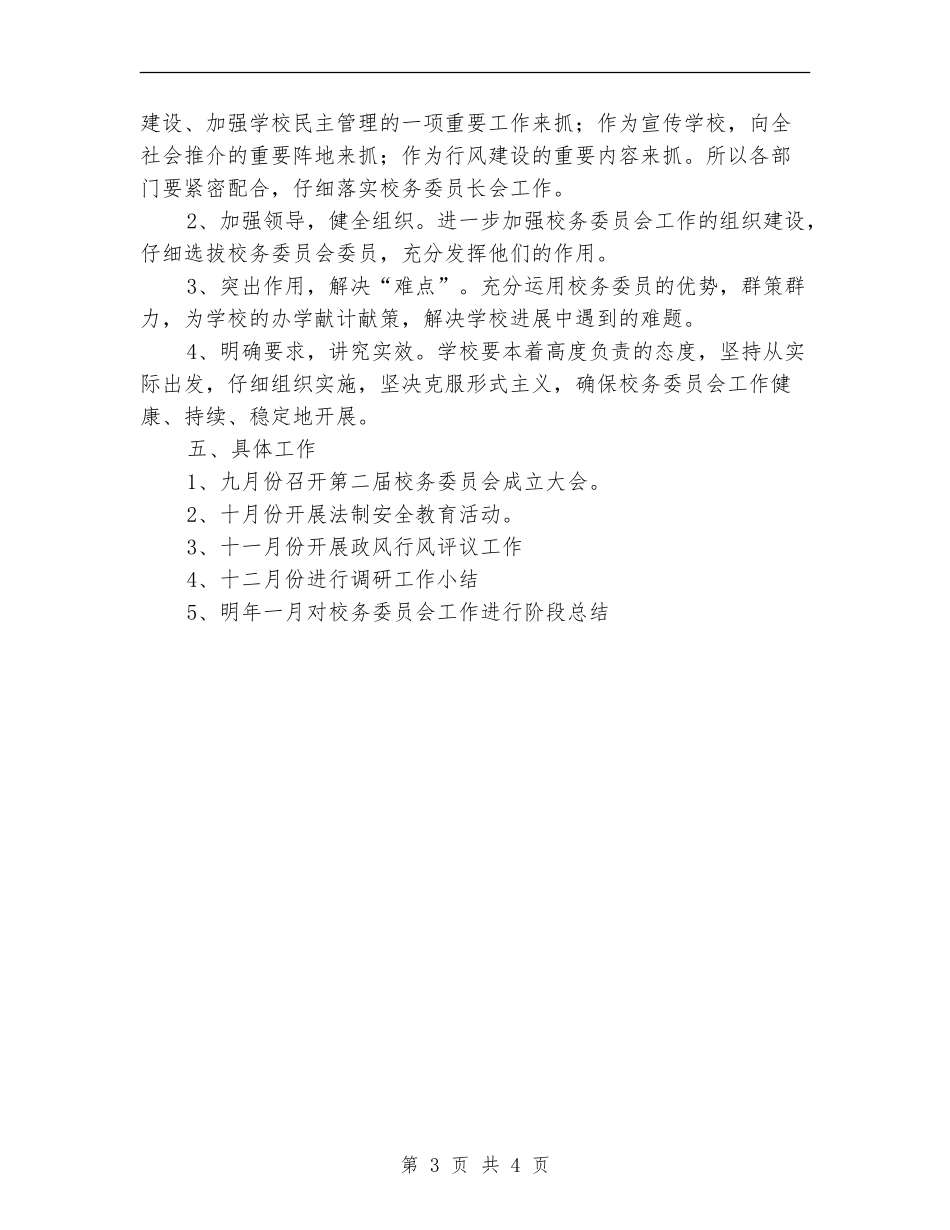 建设、加强学校民主管理的一项重要工作来抓；作为宣传学校，向全社会推介的重要阵地来抓；作为行风建设的重要内容来抓。所以各部门要紧密配合，仔细落实校务委员长会工作。

2、加强领导，健全组织。进一步加强校务委员会工作的组织建设，仔细选拔校务委员会委员，充分发挥他们的作用。

3、突出作用，解决“难点”。充分运用校务委员的优势，群策群力，为学校的办学献计献策，解决学校进展中遇到的难题。

4、明确要求，讲究实效。学校要本着高度负责的态度，坚持从实际出发，仔细组织实施，坚决克服形式主义，确保校务委员会工作健康、持续、稳定地开展。

五、具体工作

1、九月份召开第二届校务委员会成立大会。

2、十月份开展法制安全教育活动。

3、十一月份开展政风行风评议工作

4、十二月份进行调研工作小结

5、明年一月对校务委员会工作进行阶段总结

第 3 页 共 4 页